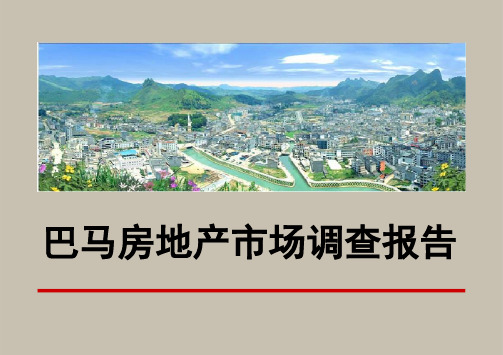 巴马房地产市场调查报告